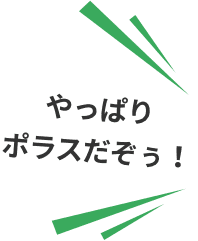 やっぱり
ポラスだぞぅ！